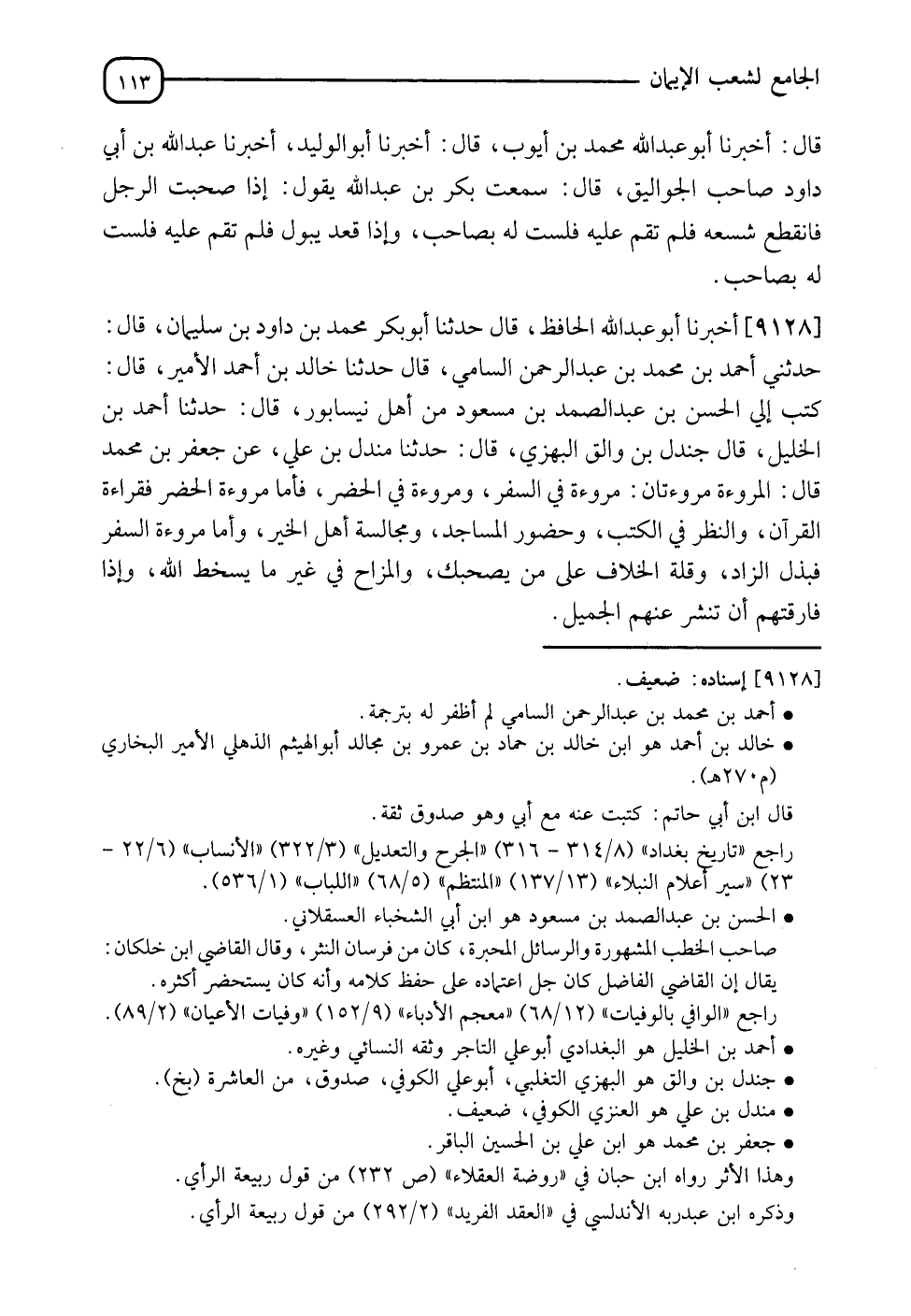 الجامع لشعب الإيمان ١١٣

قال: أخبرنا أبوعبدالله محمد بن أيوب، قال: أخبرنا أبوالوليد، أخبرنا عبدالله بن أبي داود صاحب الجواليق، قال: سمعت بكر بن عبدالله يقول: إذا صحبت الرجل فانقطع شسعه فلم تقم عليه فلست له بصاحب، وإذا قعد يبول فلم تقم عليه فلست له بصاحب.

[٩١٢٨] أخبرنا أبوعبدالله الحافظ، قال حدثنا أبوبكر محمد بن داود بن سليمان، قال: حدثني أحمد بن محمد بن عبدالرحمن السامي، قال حدثنا خالد بن أحمد الأمير، قال: كتب إلي الحسن بن عبدالصمد بن مسعود من أهل نيسابور، قال: حدثنا أحمد بن الخليل، قال جندل بن والق البهزي، قال: حدثنا مندل بن علي، عن جعفر بن محمد قال: المروءة مروءتان: مروءة في السفر، ومروءة في الحضر، فأما مروءة الحضر فقراءة القرآن، والنظر في الكتب، وحضور المساجد، ومجالسة أهل الخير، وأما مروءة السفر فبذل الزاد، وقلة الخلاف على من يصحبك، والمزاح في غير ما يسخط الله، وإذا فارقتهم أن تنشر عنهم الجميل.

[٩١٢٨] إسناده: ضعيف.
• أحمد بن محمد بن عبدالرحمن السامي لم أظفر له بترجمة.
• خالد بن أحمد هو ابن خالد بن حماد بن عمرو بن مجالد أبوالهيثم الذهلي الأمير البخاري (م٢٧٠هـ).
قال ابن أبي حاتم: كتبت عنه مع أبي وهو صدوق ثقة.
راجع «تاريخ بغداد» (٣١٤/٨ - ٣١٦) «الجرح والتعديل» (٣٢٢/٣) «الأنساب» (٢٢/٦ - ٢٣) «سير أعلام النبلاء» (١٣٧/١٣) «المنتظم» (٦٨/٥) «اللباب» (٥٣٦/١).
• الحسن بن عبدالصمد بن مسعود هو ابن أبي الشخباء العسقلاني.
صاحب الخطب المشهورة والرسائل المحبرة، كان من فرسان النثر، وقال القاضي ابن خلكان: يقال إن القاضي الفاضل كان جل اعتماده على حفظ كلامه وأنه كان يستحضر أكثره.
راجع «الوافي بالوفيات» (٦٨/١٢) «معجم الأدباء» (١٥٢/٩) «وفيات الأعيان» (٨٩/٢).
• أحمد بن الخليل هو البغدادي أبوعلي التاجر وثقه النسائي وغيره.
• جندل بن والق هو البهزي التغلبي، أبوعلي الكوفي، صدوق، من العاشرة (بخ).
• مندل بن علي هو العنزي الكوفي، ضعيف.
• جعفر بن محمد هو ابن علي بن الحسين الباقر.
وهذا الأثر رواه ابن حبان في «روضة العقلاء» (ص ٢٣٢) من قول ربيعة الرأي.
وذكره ابن عبدربه الأندلسي في «العقد الفريد» (٢٩٢/٢) من قول ربيعة الرأي.